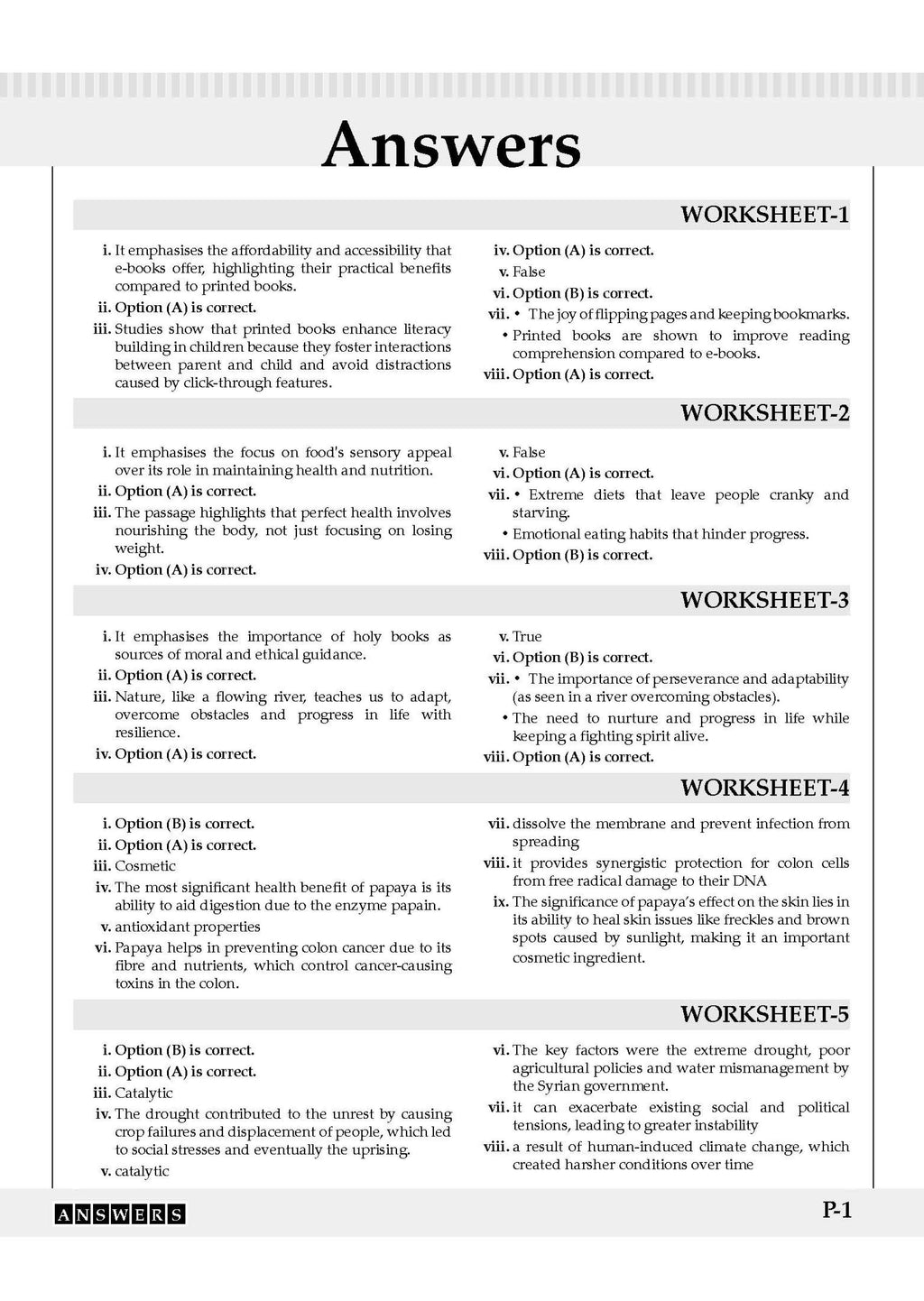 Answers

WORKSHEET-1

i. It emphasises the affordability and accessibility that e-books offer, highlighting their practical benefits compared to printed books.

ii. Option (A) is correct.

iii. Studies show that printed books enhance literacy building in children because they foster interactions between parent and child and avoid distractions caused by click-through features.

iv. Option (A) is correct.

v. False

vi. Option (B) is correct.

vii. • The joy of flipping pages and keeping bookmarks.
• Printed books are shown to improve reading comprehension compared to e-books.

viii. Option (A) is correct.

WORKSHEET-2

i. It emphasises the focus on food's sensory appeal over its role in maintaining health and nutrition.

ii. Option (A) is correct.

iii. The passage highlights that perfect health involves nourishing the body, not just focusing on losing weight.

iv. Option (A) is correct.

v. False

vi. Option (A) is correct.

vii. • Extreme diets that leave people cranky and starving.
• Emotional eating habits that hinder progress.

viii. Option (B) is correct.

WORKSHEET-3

i. It emphasises the importance of holy books as sources of moral and ethical guidance.

ii. Option (A) is correct.

iii. Nature, like a flowing river, teaches us to adapt, overcome obstacles and progress in life with resilience.

iv. Option (A) is correct.

v. True

vi. Option (B) is correct.

vii. • The importance of perseverance and adaptability (as seen in a river overcoming obstacles).
• The need to nurture and progress in life while keeping a fighting spirit alive.

viii. Option (A) is correct.

WORKSHEET-4

i. Option (B) is correct.

ii. Option (A) is correct.

iii. Cosmetic

iv. The most significant health benefit of papaya is its ability to aid digestion due to the enzyme papain.

v. antioxidant properties

vi. Papaya helps in preventing colon cancer due to its fibre and nutrients, which control cancer-causing toxins in the colon.

vii. dissolve the membrane and prevent infection from spreading

viii. it provides synergistic protection for colon cells from free radical damage to their DNA

ix. The significance of papaya's effect on the skin lies in its ability to heal skin issues like freckles and brown spots caused by sunlight, making it an important cosmetic ingredient.

WORKSHEET-5

i. Option (B) is correct.

ii. Option (A) is correct.

iii. Catalytic

iv. The drought contributed to the unrest by causing crop failures and displacement of people, which led to social stresses and eventually the uprising.

v. catalytic

vi. The key factors were the extreme drought, poor agricultural policies and water mismanagement by the Syrian government.

vii. it can exacerbate existing social and political tensions, leading to greater instability

viii. a result of human-induced climate change, which created harsher conditions over time

ANSWERS

P-1